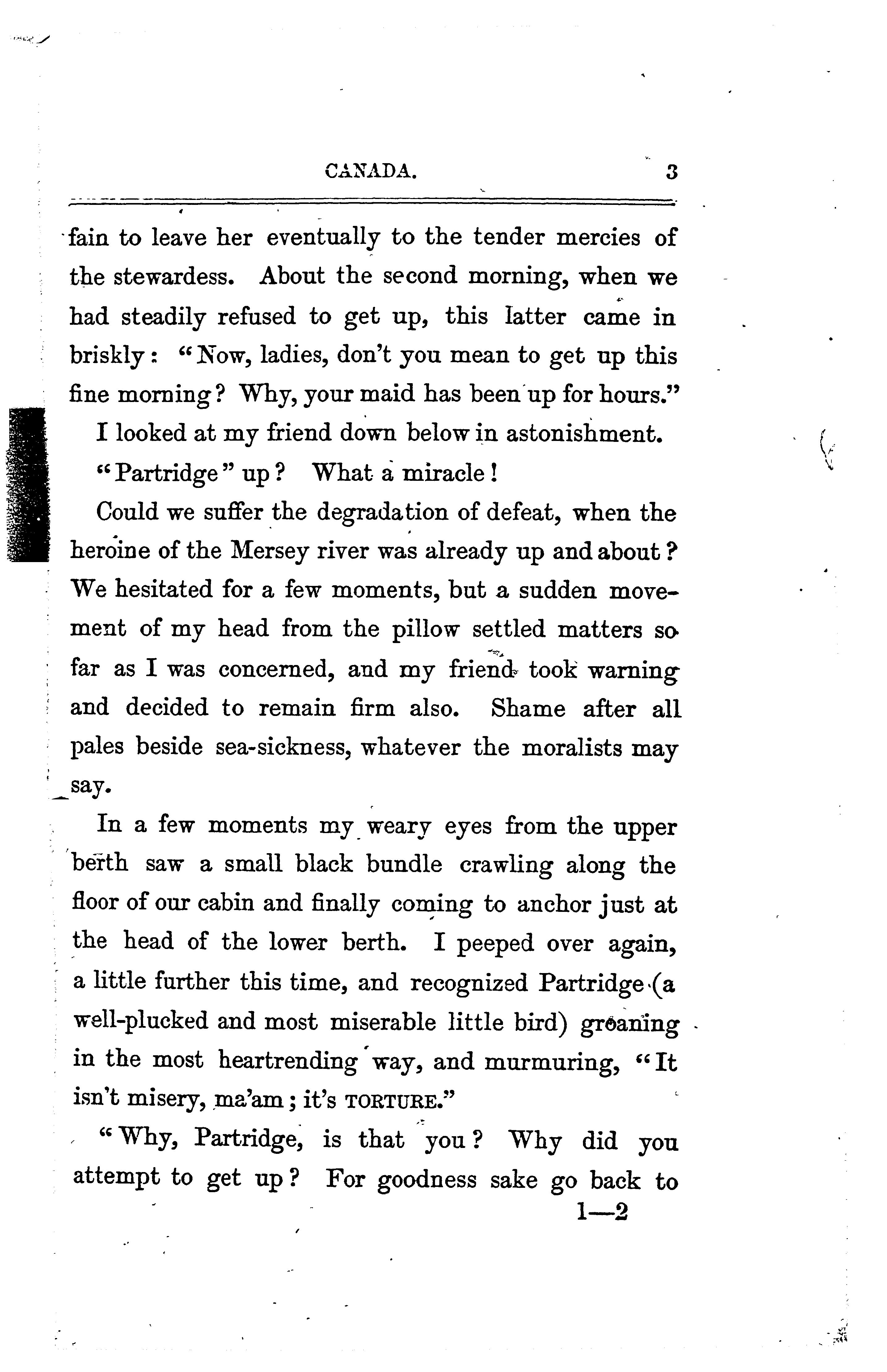 CANADA. 3

fain to leave her eventually to the tender mercies of the stewardess. About the second morning, when we had steadily refused to get up, this latter came in briskly: "Now, ladies, don't you mean to get up this fine morning? Why, your maid has been up for hours."

I looked at my friend down below in astonishment.

"Partridge" up? What a miracle!

Could we suffer the degradation of defeat, when the heroine of the Mersey river was already up and about? We hesitated for a few moments, but a sudden movement of my head from the pillow settled matters so far as I was concerned, and my friend took warning and decided to remain firm also. Shame after all pales beside sea-sickness, whatever the moralists may say.

In a few moments my weary eyes from the upper berth saw a small black bundle crawling along the floor of our cabin and finally coming to anchor just at the head of the lower berth. I peeped over again, a little further this time, and recognized Partridge (a well-plucked and most miserable little bird) groaning in the most heartrending way, and murmuring, "It isn't misery, ma'am; it's TORTURE."

"Why, Partridge, is that you? Why did you attempt to get up? For goodness sake go back to

1—2